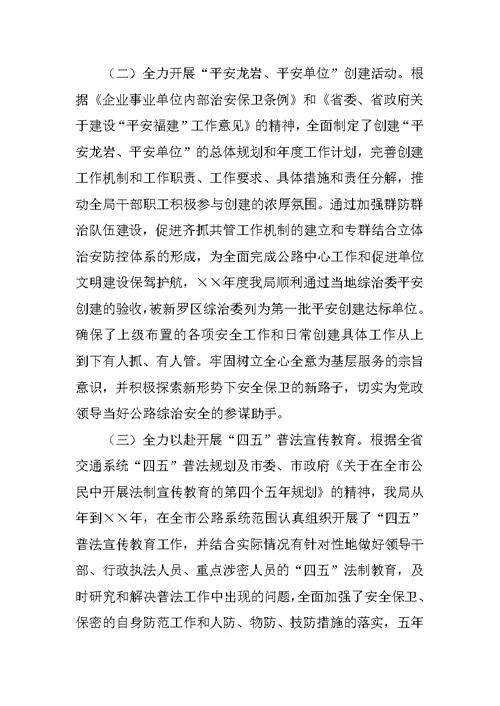 （二）全力开展“平安龙岩、平安单位”创建活动。根据《企业事业单位内部治安保卫条例》和《省委、省政府关于建设“平安福建”工作意见》的精神，全面制定了创建“平安龙岩、平安单位”的总体规划和年度工作计划，完善创建工作机制和工作职责、工作要求、具体措施和责任分解，推动全局干部职工积极参与创建的浓厚氛围。通过加强群防群治队伍建设，促进齐抓共管工作机制的建立和专群结合立体治安防控体系的形成，为全面完成公路中心工作和促进单位文明建设保驾护航，××年度我局顺利通过当地综治委平安创建的验收，被新罗区综治委列为第一批平安创建达标单位。确保了上级布置的各项安全工作和日常创建具体工作从上到下有人抓、有人管。牢固树立全心全意为基层服务的宗旨意识，并积极探索新形势下安全保卫的新路子，切实为党政领导当好公路综治安全的参谋助手。

（三）全力以赴开展“四五”普法宣传教育。根据全省交通系统“四五”普法规划及市委、市政府《关于在全市公民中开展法制宣传教育的第四个五年规划》的精神，我局从年到××年，在全市公路系统范围认真组织开展了“四五”普法宣传教育工作，并结合实际情况有针对性地做好领导干部、行政执法人员、重点涉密人员的“四五”法制教育，及时研究和解决普法工作中出现的问题，全面加强了安全保卫、保密的自身防范工作和人防、物防、技防措施的落实，五年